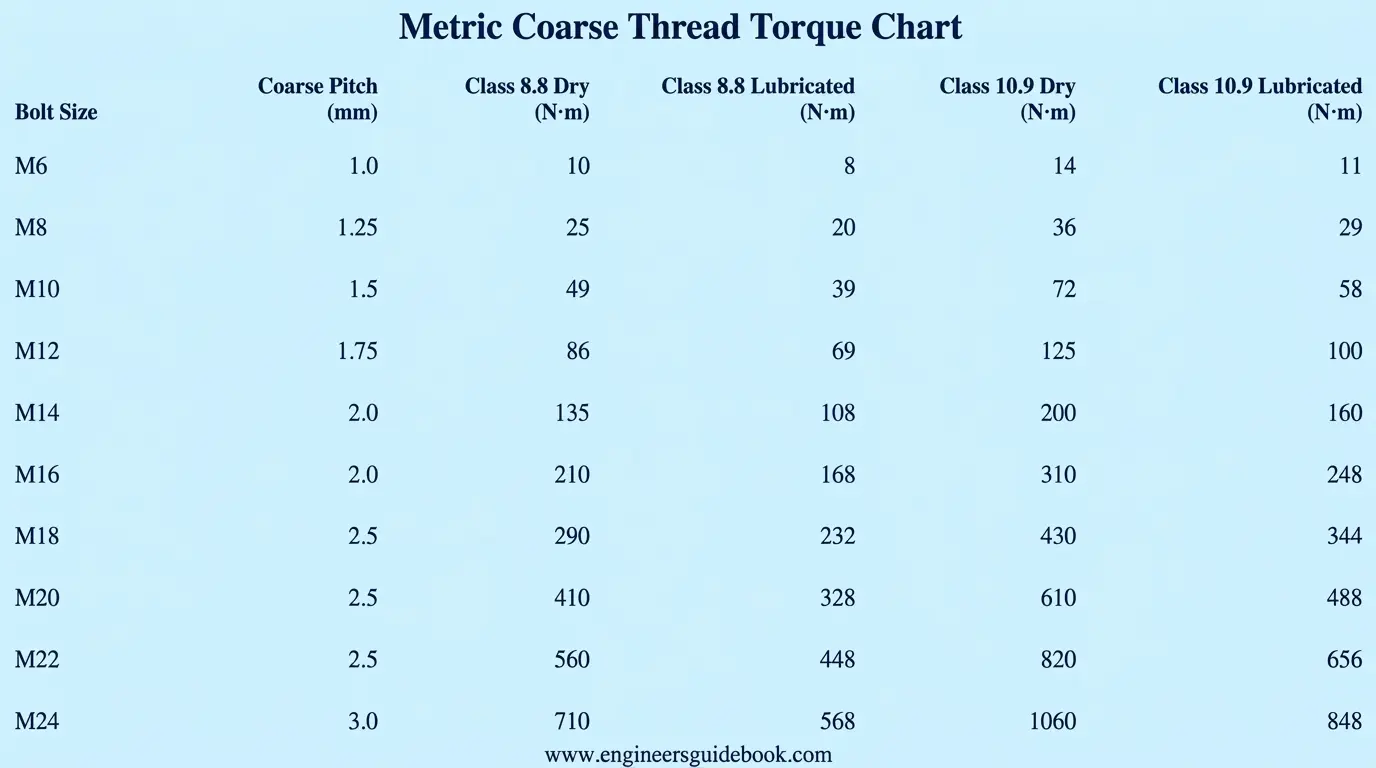 Metric Coarse Thread Torque Chart

| Bolt Size | Coarse Pitch (mm) | Class 8.8 Dry (N·m) | Class 8.8 Lubricated (N·m) | Class 10.9 Dry (N·m) | Class 10.9 Lubricated (N·m) |
|---|---|---|---|---|---|
| M6 | 1.0 | 10 | 8 | 14 | 11 |
| M8 | 1.25 | 25 | 20 | 36 | 29 |
| M10 | 1.5 | 49 | 39 | 72 | 58 |
| M12 | 1.75 | 86 | 69 | 125 | 100 |
| M14 | 2.0 | 135 | 108 | 200 | 160 |
| M16 | 2.0 | 210 | 168 | 310 | 248 |
| M18 | 2.5 | 290 | 232 | 430 | 344 |
| M20 | 2.5 | 410 | 328 | 610 | 488 |
| M22 | 2.5 | 560 | 448 | 820 | 656 |
| M24 | 3.0 | 710 | 568 | 1060 | 848 |

www.engineersguidebook.com